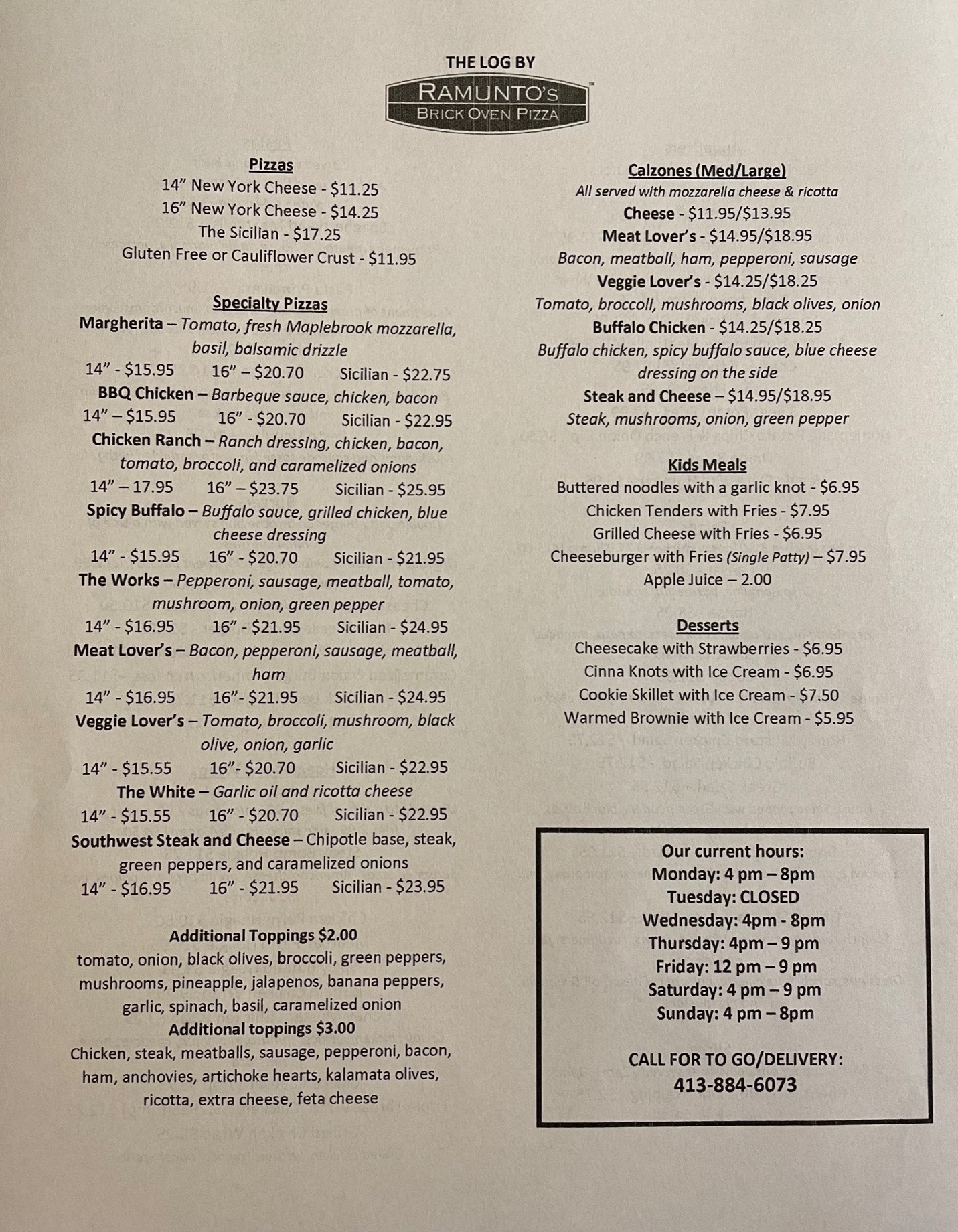 THE LOG BY
RAMUNTO'S
BRICK OVEN PIZZA

Pizzas
14" New York Cheese - $11.25
16" New York Cheese - $14.25
The Sicilian - $17.25
Gluten Free or Cauliflower Crust - $11.95

Specialty Pizzas
Margherita – Tomato, fresh Maplebrook mozzarella, basil, balsamic drizzle
14" - $15.95 16" – $20.70 Sicilian - $22.75
BBQ Chicken – Barbeque sauce, chicken, bacon
14" – $15.95 16" - $20.70 Sicilian - $22.95
Chicken Ranch – Ranch dressing, chicken, bacon, tomato, broccoli, and caramelized onions
14" – 17.95 16" – $23.75 Sicilian - $25.95
Spicy Buffalo – Buffalo sauce, grilled chicken, blue cheese dressing
14" - $15.95 16" - $20.70 Sicilian - $21.95
The Works – Pepperoni, sausage, meatball, tomato, mushroom, onion, green pepper
14" - $16.95 16" - $21.95 Sicilian - $24.95
Meat Lover's – Bacon, pepperoni, sausage, meatball, ham
14" - $16.95 16"- $21.95 Sicilian - $24.95
Veggie Lover's – Tomato, broccoli, mushroom, black olive, onion, garlic
14" - $15.55 16"- $20.70 Sicilian - $22.95
The White – Garlic oil and ricotta cheese
14" - $15.55 16" - $20.70 Sicilian - $22.95
Southwest Steak and Cheese – Chipotle base, steak, green peppers, and caramelized onions
14" - $16.95 16" - $21.95 Sicilian - $23.95

Additional Toppings $2.00
tomato, onion, black olives, broccoli, green peppers, mushrooms, pineapple, jalapenos, banana peppers, garlic, spinach, basil, caramelized onion
Additional toppings $3.00
Chicken, steak, meatballs, sausage, pepperoni, bacon, ham, anchovies, artichoke hearts, kalamata olives, ricotta, extra cheese, feta cheese

Calzones (Med/Large)
All served with mozzarella cheese & ricotta
Cheese - $11.95/$13.95
Meat Lover's - $14.95/$18.95
Bacon, meatball, ham, pepperoni, sausage
Veggie Lover's - $14.25/$18.25
Tomato, broccoli, mushrooms, black olives, onion
Buffalo Chicken - $14.25/$18.25
Buffalo chicken, spicy buffalo sauce, blue cheese dressing on the side
Steak and Cheese – $14.95/$18.95
Steak, mushrooms, onion, green pepper

Kids Meals
Buttered noodles with a garlic knot - $6.95
Chicken Tenders with Fries - $7.95
Grilled Cheese with Fries - $6.95
Cheeseburger with Fries (Single Patty) – $7.95
Apple Juice – 2.00

Desserts
Cheesecake with Strawberries - $6.95
Cinna Knots with Ice Cream - $6.95
Cookie Skillet with Ice Cream - $7.50
Warmed Brownie with Ice Cream - $5.95

Our current hours:
Monday: 4 pm – 8pm
Tuesday: CLOSED
Wednesday: 4pm - 8pm
Thursday: 4pm – 9 pm
Friday: 12 pm – 9 pm
Saturday: 4 pm – 9 pm
Sunday: 4 pm – 8pm

CALL FOR TO GO/DELIVERY:
413-884-6073